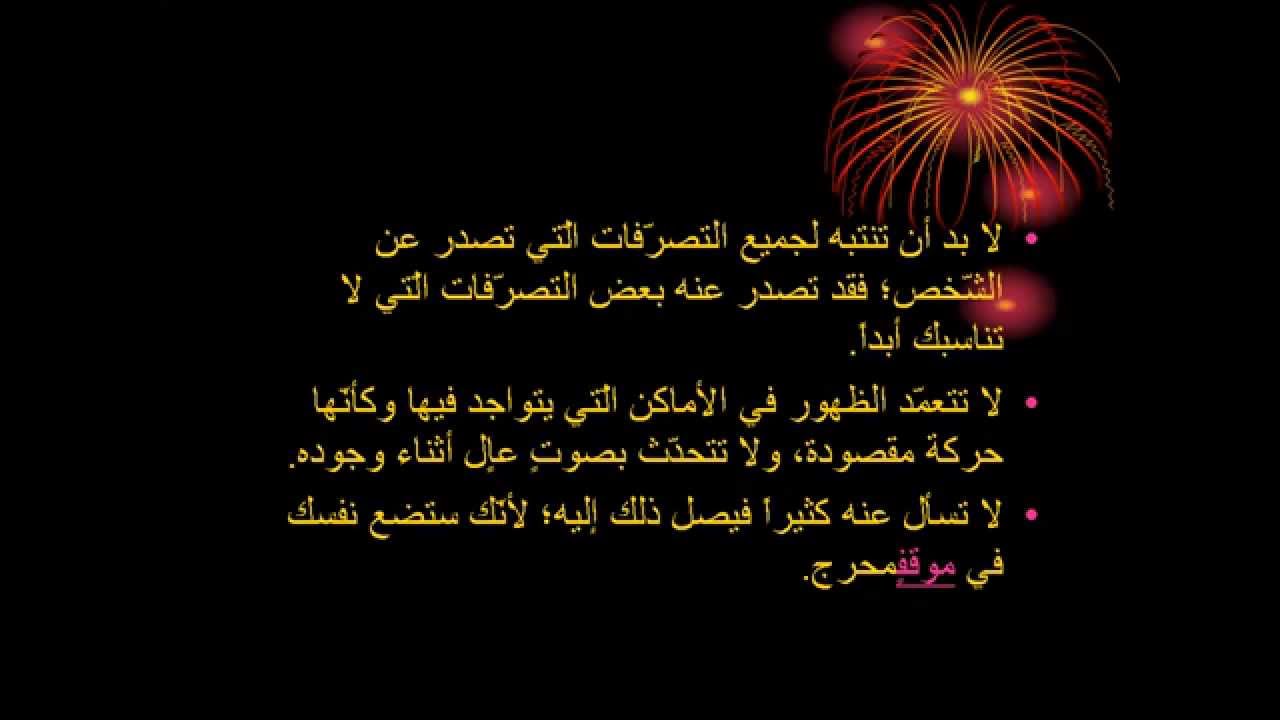 • لا بد أن تنتبه لجميع التصرّفات الّتي تصدر عن الشّخص؛ فقد تصدر عنه بعض التصرّفات الّتي لا تناسبك أبداً.

• لا تتعمّد الظهور في الأماكن الّتي يتواجد فيها وكأنّها حركة مقصودة، ولا تتحدّث بصوتٍ عالٍ أثناء وجوده.

• لا تسأل عنه كثيراً فيصل ذلك إليه؛ لأنّك ستضع نفسك في موقفٍمحرج.